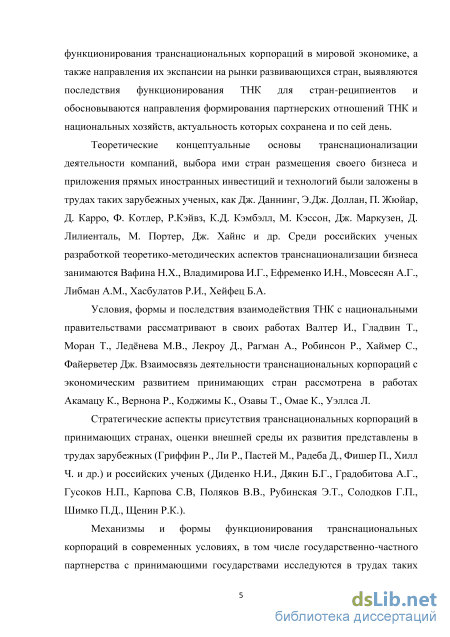 функционирования транснациональных корпораций в мировой экономике, а также направления их экспансии на рынки развивающихся стран, выявляются последствия функционирования ТНК для стран-реципиентов и обосновываются направления формирования партнерских отношений ТНК и национальных хозяйств, актуальность которых сохранена и по сей день.

Теоретические концептуальные основы транснационализации деятельности компаний, выбора ими стран размещения своего бизнеса и приложения прямых иностранных инвестиций и технологий были заложены в трудах таких зарубежных ученых, как Дж. Даннинг, Э.Дж. Доллан, П. Жюйар, Д. Карро, Ф. Котлер, Р.Кэйвз, К.Д. Кэмбэлл, М. Кэссон, Дж. Маркузен, Д. Лилиенталь, М. Портер, Дж. Хайнс и др. Среди российских ученых разработкой теоретико-методических аспектов транснационализации бизнеса занимаются Вафина Н.Х., Владимирова И.Г., Ефременко И.Н., Мовсесян А.Г., Либман А.М., Хасбулатов Р.И., Хейфец Б.А.

Условия, формы и последствия взаимодействия ТНК с национальными правительствами рассматривают в своих работах Валтер И., Гладвин Т., Моран Т., Ледёнева М.В., Лекроу Д., Рагман А., Робинсон Р., Хаймер С., Файерветер Дж. Взаимосвязь деятельности транснациональных корпораций с экономическим развитием принимающих стран рассмотрена в работах Акамацу К., Вернона Р., Коджимы К., Озавы Т., Омае К., Уэллса Л.

Стратегические аспекты присутствия транснациональных корпораций в принимающих странах, оценки внешней среды их развития представлены в трудах зарубежных (Гриффин Р., Ли Р., Пастей М., Радеба Д., Фишер П., Хилл Ч. и др.) и российских ученых (Диденко Н.И., Дякин Б.Г., Градобитова А.Г., Гусоков Н.П., Карпова С.В, Поляков В.В., Рубинская Э.Т., Солодков Г.П., Шимко П.Д., Щенин Р.К.).

Механизмы и формы функционирования транснациональных корпораций в современных условиях, в том числе государственно-частного партнерства с принимающими государствами исследуются в трудах таких

5

dsLib.net
библиотека диссертаций